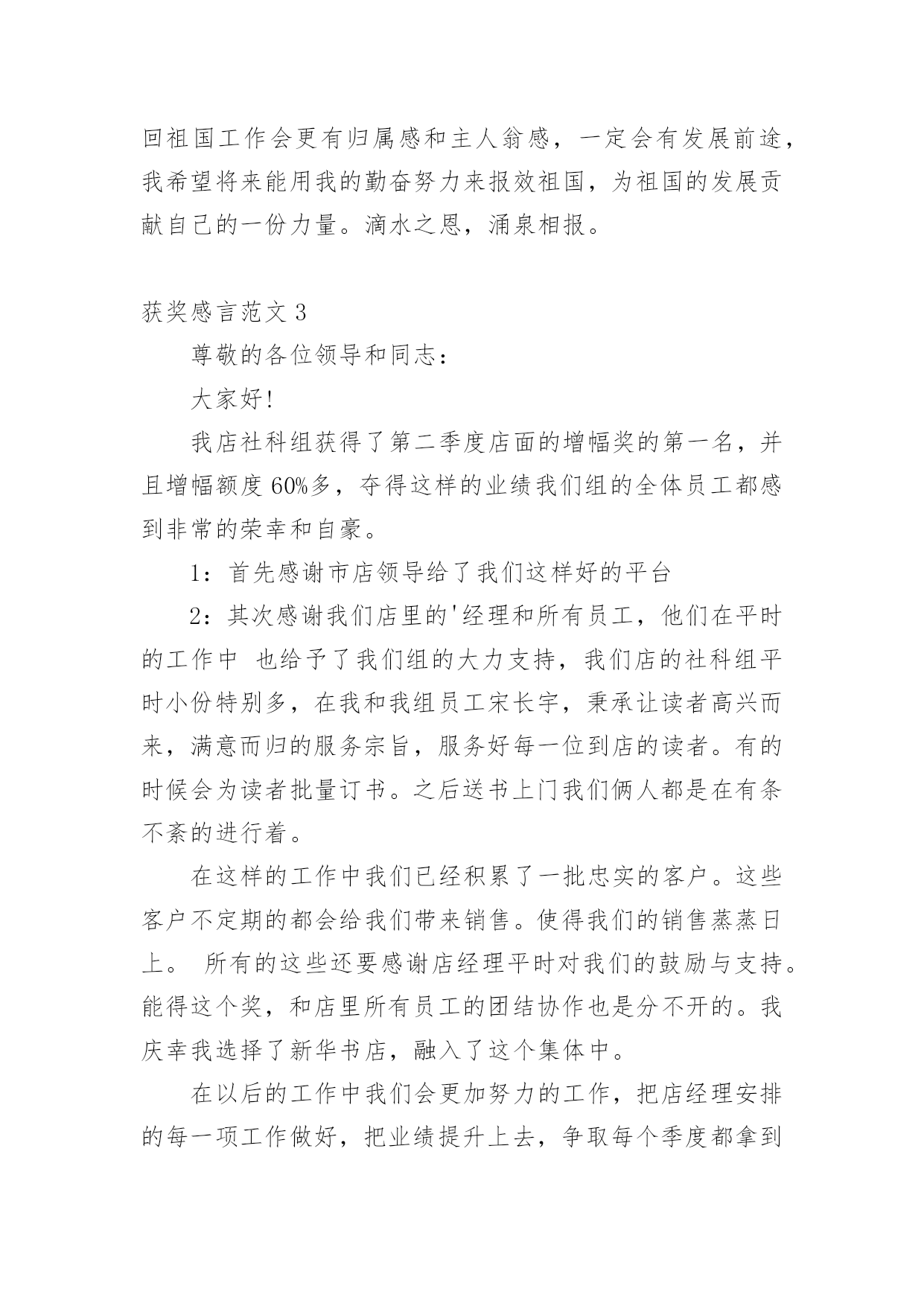 回祖国工作会更有归属感和主人翁感，一定会有发展前途，我希望将来能用我的勤奋努力来报效祖国，为祖国的发展贡献自己的一份力量。滴水之恩，涌泉相报。

获奖感言范文 3

尊敬的各位领导和同志：

大家好!

我店社科组获得了第二季度店面的增幅奖的第一名，并且增幅额度 60%多，夺得这样的业绩我们组的全体员工都感到非常的荣幸和自豪。

1：首先感谢市店领导给了我们这样好的平台

2：其次感谢我们店里的'经理和所有员工，他们在平时的工作中 也给予了我们组的大力支持，我们店的社科组平时小份特别多，在我和我组员工宋长宇，秉承让读者高兴而来，满意而归的服务宗旨，服务好每一位到店的读者。有的时候会为读者批量订书。之后送书上门我们俩人都是在有条不紊的进行着。

在这样的工作中我们已经积累了一批忠实的客户。这些客户不定期的都会给我们带来销售。使得我们的销售蒸蒸日上。 所有的这些还要感谢店经理平时对我们的鼓励与支持。能得这个奖，和店里所有员工的团结协作也是分不开的。我庆幸我选择了新华书店，融入了这个集体中。

在以后的工作中我们会更加努力的工作，把店经理安排的每一项工作做好，把业绩提升上去，争取每个季度都拿到